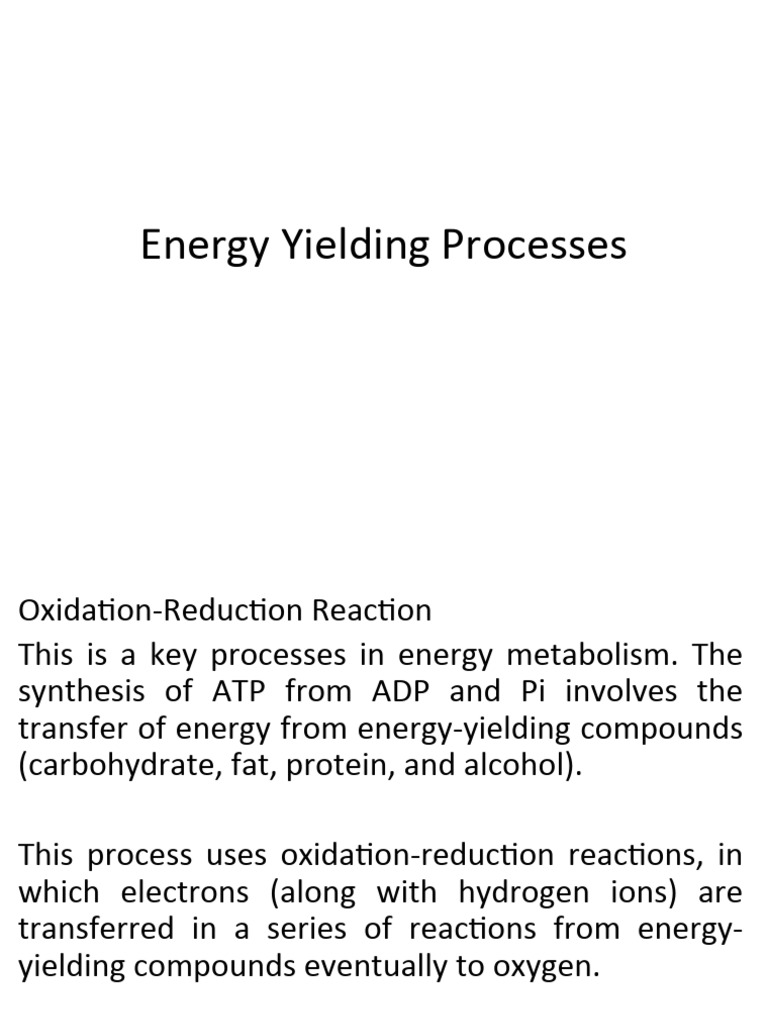 Energy Yielding Processes

Oxidation-Reduction Reaction

This is a key processes in energy metabolism. The synthesis of ATP from ADP and Pi involves the transfer of energy from energy-yielding compounds (carbohydrate, fat, protein, and alcohol).

This process uses oxidation-reduction reactions, in which electrons (along with hydrogen ions) are transferred in a series of reactions from energy-yielding compounds eventually to oxygen.